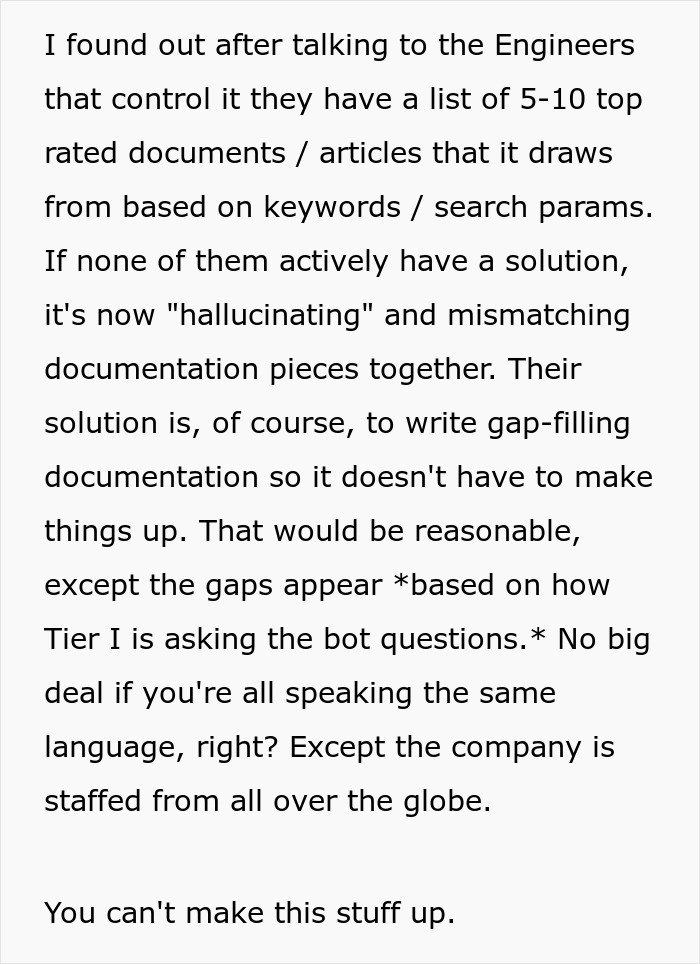 I found out after talking to the Engineers that control it they have a list of 5-10 top rated documents / articles that it draws from based on keywords / search params. If none of them actively have a solution, it's now "hallucinating" and mismatching documentation pieces together. Their solution is, of course, to write gap-filling documentation so it doesn't have to make things up. That would be reasonable, except the gaps appear *based on how Tier I is asking the bot questions.* No big deal if you're all speaking the same language, right? Except the company is staffed from all over the globe.

You can't make this stuff up.